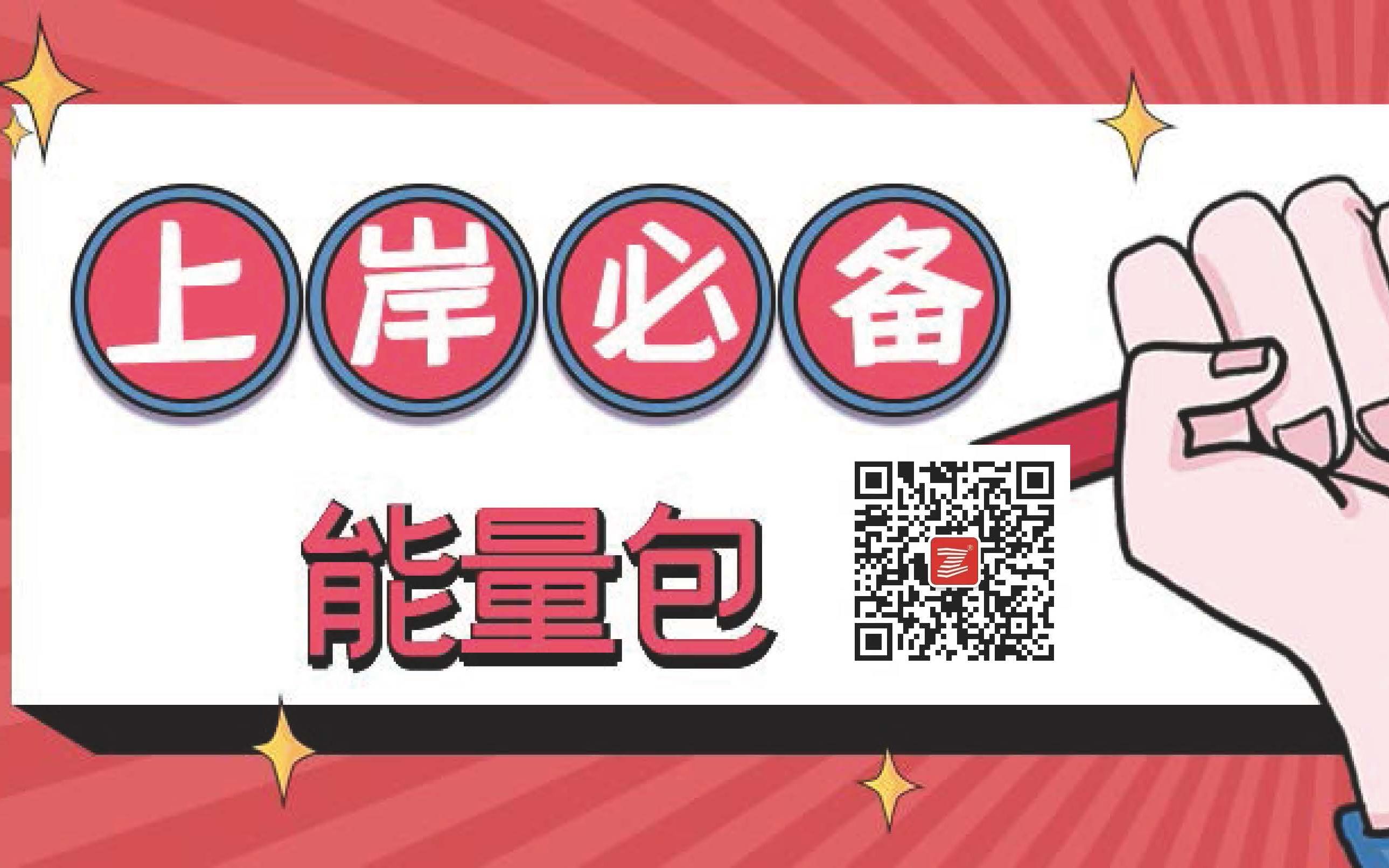 上岸必备

能量包